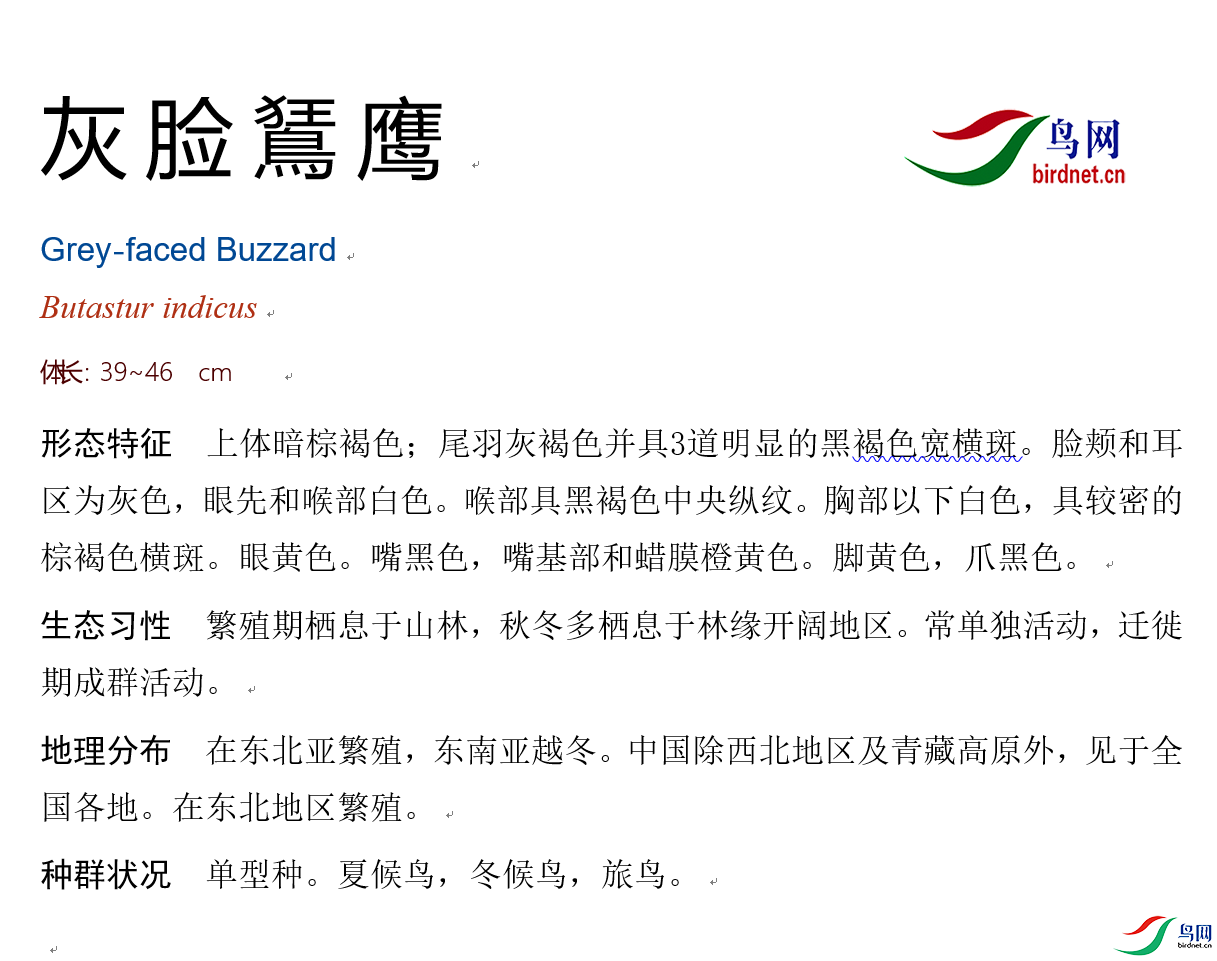 灰脸鵟鹰

鸟网
birdnet.cn

Grey-faced Buzzard

Butastur indicus

体长: 39~46 cm

形态特征 上体暗棕褐色；尾羽灰褐色并具3道明显的黑褐色宽横斑。脸颊和耳区为灰色，眼先和喉部白色。喉部具黑褐色中央纵纹。胸部以下白色，具较密的棕褐色横斑。眼黄色。嘴黑色，嘴基部和蜡膜橙黄色。脚黄色，爪黑色。

生态习性 繁殖期栖息于山林，秋冬多栖息于林缘开阔地区。常单独活动，迁徙期成群活动。

地理分布 在东北亚繁殖，东南亚越冬。中国除西北地区及青藏高原外，见于全国各地。在东北地区繁殖。

种群状况 单型种。夏候鸟，冬候鸟，旅鸟。

鸟网
birdnet.cn